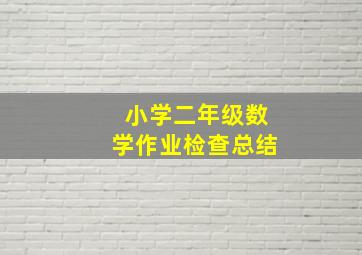 小学二年级数学作业检查总结